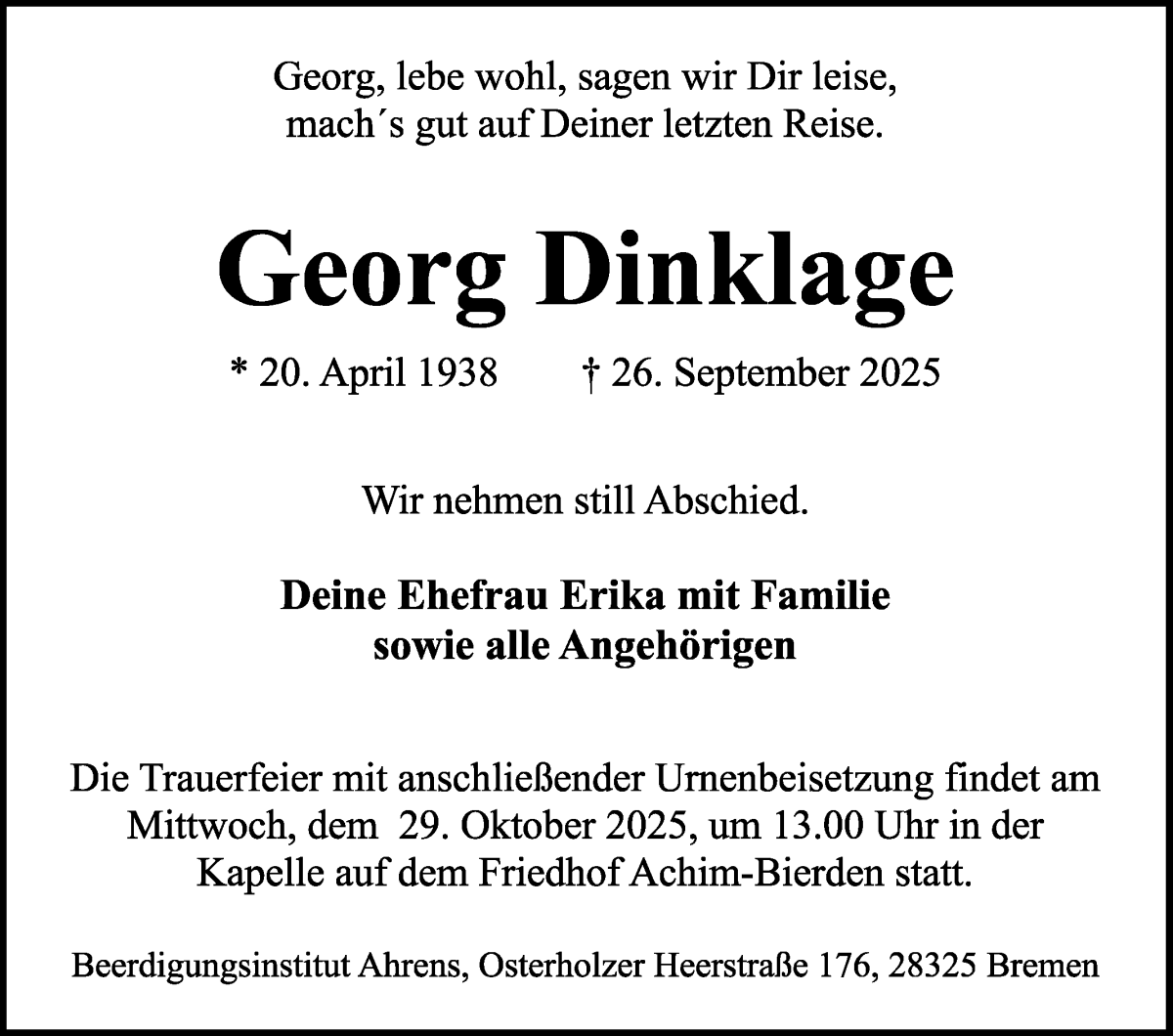 Georg, lebe wohl, sagen wir Dir leise,
mach´s gut auf Deiner letzten Reise.

Georg Dinklage

* 20. April 1938 † 26. September 2025

Wir nehmen still Abschied.

Deine Ehefrau Erika mit Familie
sowie alle Angehörigen

Die Trauerfeier mit anschließender Urnenbeisetzung findet am Mittwoch, dem 29. Oktober 2025, um 13.00 Uhr in der Kapelle auf dem Friedhof Achim-Bierden statt.

Beerdigungsinstitut Ahrens, Osterholzer Heerstraße 176, 28325 Bremen